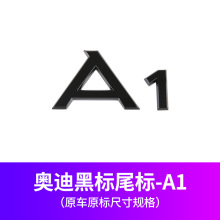 A1

奥迪黑标尾标-A1
（原车原标尺寸规格）